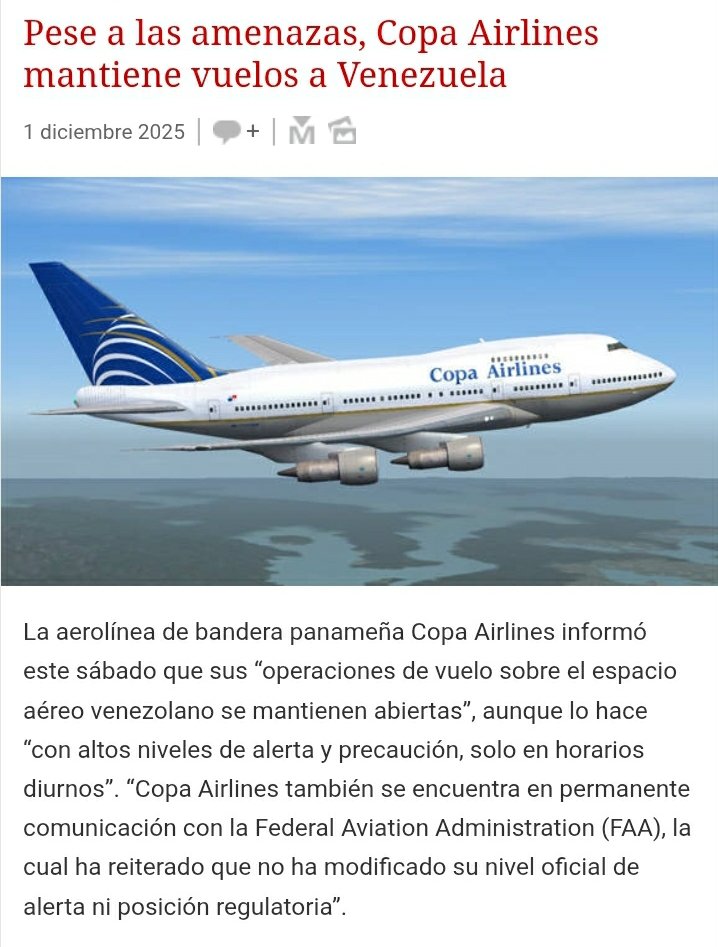 Pese a las amenazas, Copa Airlines mantiene vuelos a Venezuela

1 diciembre 2025 | + |

Copa Airlines

La aerolínea de bandera panameña Copa Airlines informó este sábado que sus “operaciones de vuelo sobre el espacio aéreo venezolano se mantienen abiertas”, aunque lo hace “con altos niveles de alerta y precaución, solo en horarios diurnos”. “Copa Airlines también se encuentra en permanente comunicación con la Federal Aviation Administration (FAA), la cual ha reiterado que no ha modificado su nivel oficial de alerta ni posición regulatoria”.